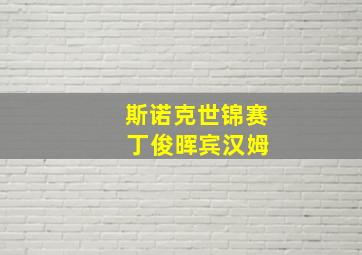 斯诺克世锦赛
丁俊晖宾汉姆